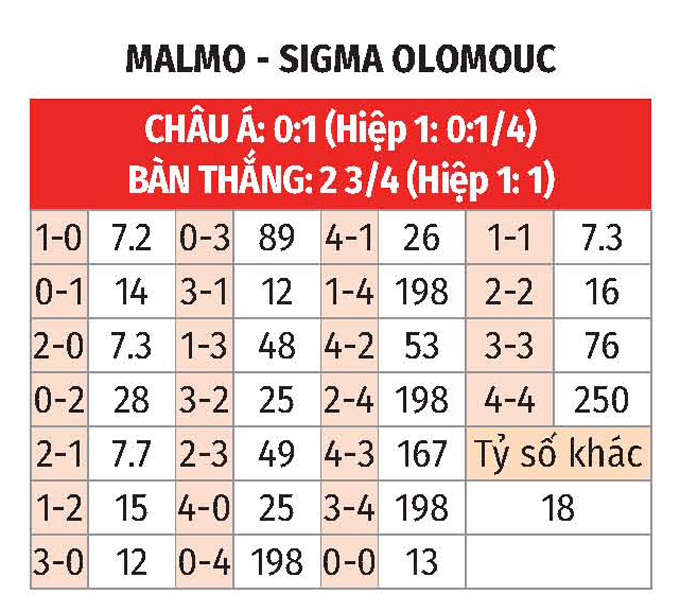 MALMO - SIGMA OLOMOUC

CHÂU Á: 0:1 (Hiệp 1: 0:1/4)
BÀN THẮNG: 2 3/4 (Hiệp 1: 1)

| 1-0 | 7.2 | 0-3 | 89 | 4-1 | 26 | 1-1 | 7.3 |
|---|---|---|---|---|---|---|---|
| 0-1 | 14 | 3-1 | 12 | 1-4 | 198 | 2-2 | 16 |
| 2-0 | 7.3 | 1-3 | 48 | 4-2 | 53 | 3-3 | 76 |
| 0-2 | 28 | 3-2 | 25 | 2-4 | 198 | 4-4 | 250 |
| 2-1 | 7.7 | 2-3 | 49 | 4-3 | 167 | Tỷ số khác | |
| 1-2 | 15 | 4-0 | 25 | 3-4 | 198 | 18 | |
| 3-0 | 12 | 0-4 | 198 | 0-0 | 13 | | |